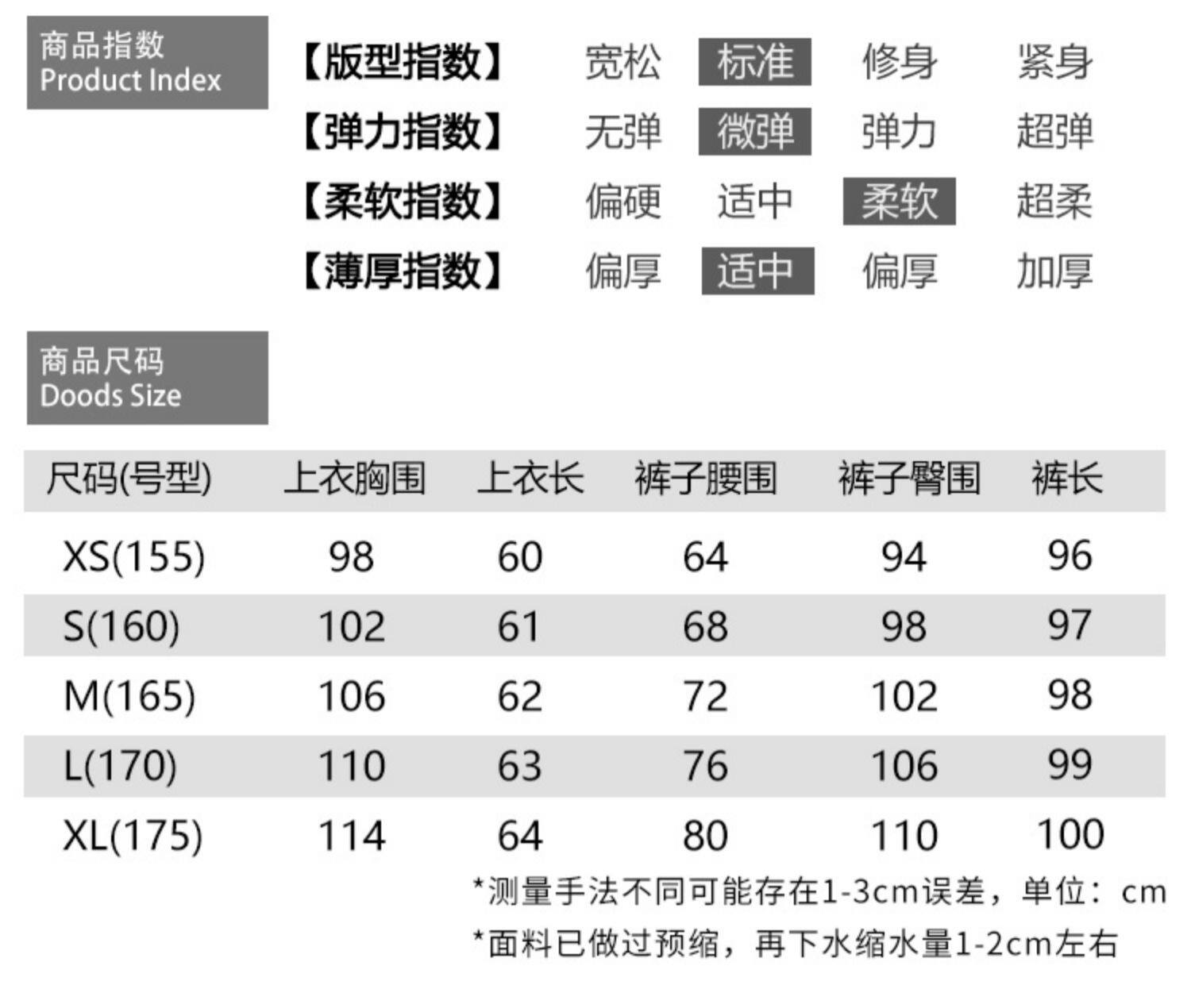 商品指数
Product Index

【版型指数】 宽松 标准 修身 紧身
【弹力指数】 无弹 微弹 弹力 超弹
【柔软指数】 偏硬 适中 柔软 超柔
【薄厚指数】 偏厚 适中 偏厚 加厚

商品尺码
Doods Size

| 尺码(号型) | 上衣胸围 | 上衣长 | 裤子腰围 | 裤子臀围 | 裤长 |
|---|---|---|---|---|---|
| XS(155) | 98 | 60 | 64 | 94 | 96 |
| S(160) | 102 | 61 | 68 | 98 | 97 |
| M(165) | 106 | 62 | 72 | 102 | 98 |
| L(170) | 110 | 63 | 76 | 106 | 99 |
| XL(175) | 114 | 64 | 80 | 110 | 100 |

*测量手法不同可能存在1-3cm误差，单位：cm
*面料已做过预缩，再下水缩水量1-2cm左右